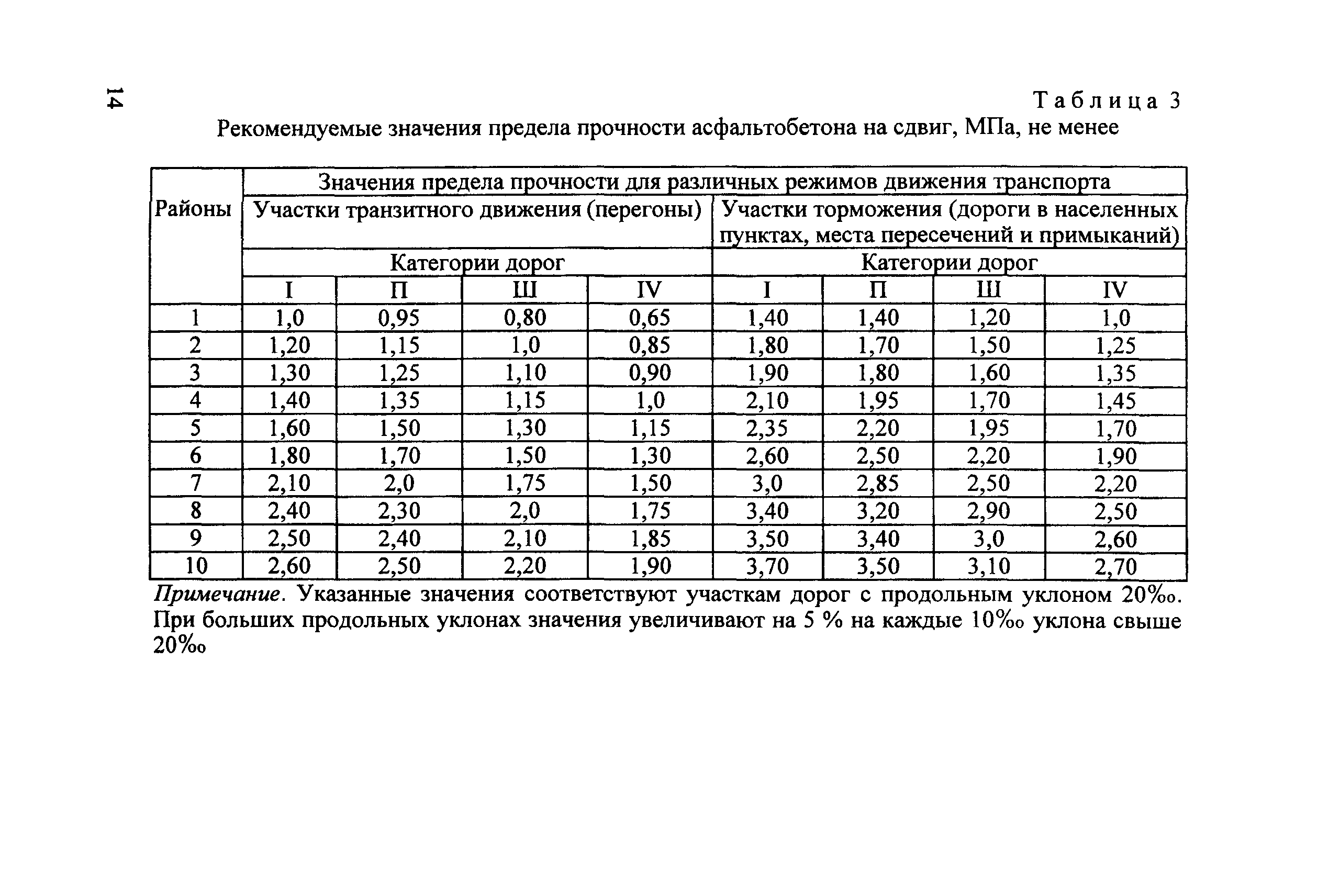 14

Таблица 3

Рекомендуемые значения предела прочности асфальтобетона на сдвиг, МПа, не менее

| Районы | Значения предела прочности для различных режимов движения транспорта | | | | | | | |
|---|---|---|---|---|---|---|---|---|
| | Участки транзитного движения (перегоны) | | | | Участки торможения (дороги в населенных пунктах, места пересечений и примыканий) | | | |
| | Категории дорог | | | | Категории дорог | | | |
| | I | П | Ш | IV | I | П | Ш | IV |
| 1 | 1,0 | 0,95 | 0,80 | 0,65 | 1,40 | 1,40 | 1,20 | 1,0 |
| 2 | 1,20 | 1,15 | 1,0 | 0,85 | 1,80 | 1,70 | 1,50 | 1,25 |
| 3 | 1,30 | 1,25 | 1,10 | 0,90 | 1,90 | 1,80 | 1,60 | 1,35 |
| 4 | 1,40 | 1,35 | 1,15 | 1,0 | 2,10 | 1,95 | 1,70 | 1,45 |
| 5 | 1,60 | 1,50 | 1,30 | 1,15 | 2,35 | 2,20 | 1,95 | 1,70 |
| 6 | 1,80 | 1,70 | 1,50 | 1,30 | 2,60 | 2,50 | 2,20 | 1,90 |
| 7 | 2,10 | 2,0 | 1,75 | 1,50 | 3,0 | 2,85 | 2,50 | 2,20 |
| 8 | 2,40 | 2,30 | 2,0 | 1,75 | 3,40 | 3,20 | 2,90 | 2,50 |
| 9 | 2,50 | 2,40 | 2,10 | 1,85 | 3,50 | 3,40 | 3,0 | 2,60 |
| 10 | 2,60 | 2,50 | 2,20 | 1,90 | 3,70 | 3,50 | 3,10 | 2,70 |

Примечание. Указанные значения соответствуют участкам дорог с продольным уклоном 20‰. При больших продольных уклонах значения увеличивают на 5 % на каждые 10‰ уклона свыше 20‰